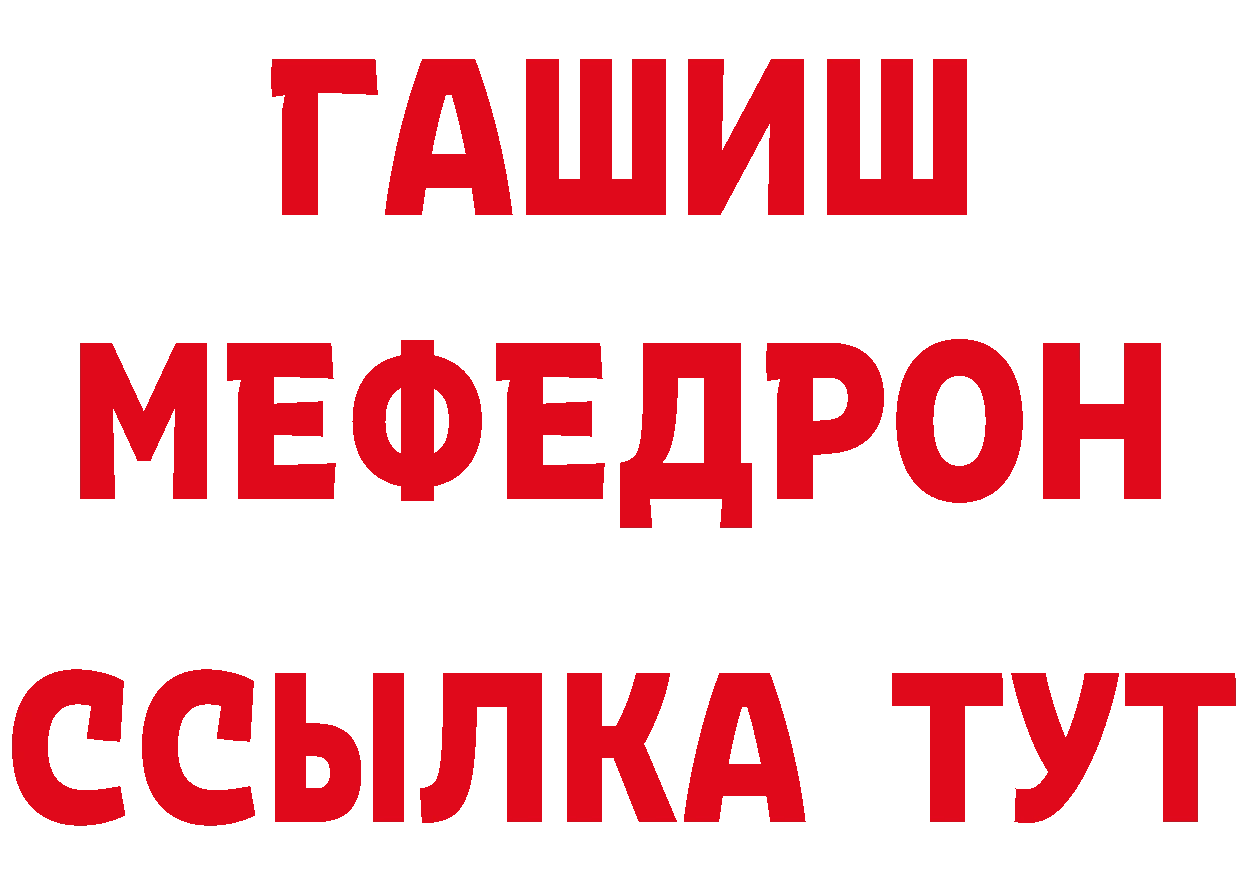 ГАШИШ
МЕФЕДРОН
ССЫЛКА ТУТ